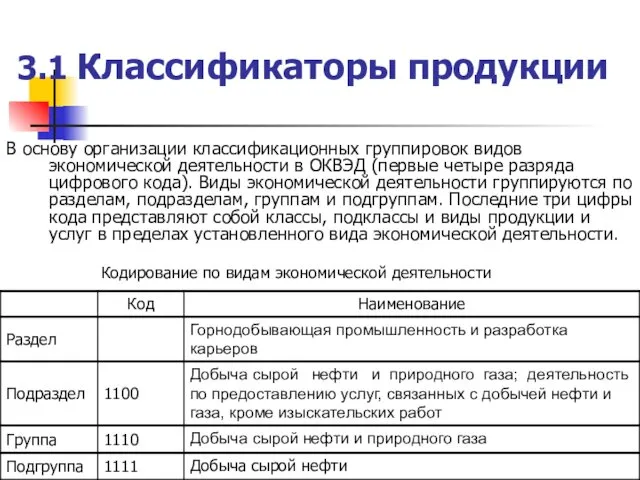 3.1 Классификаторы продукции

В основу организации классификационных группировок видов экономической деятельности в ОКВЭД (первые четыре разряда цифрового кода). Виды экономической деятельности группируются по разделам, подразделам, группам и подгруппам. Последние три цифры кода представляют собой классы, подклассы и виды продукции и услуг в пределах установленного вида экономической деятельности.

Кодирование по видам экономической деятельности

| | Код | Наименование |
|---|---|---|
| Раздел | | Горнодобывающая промышленность и разработка карьеров |
| Подраздел | 1100 | Добыча сырой нефти и природного газа; деятельность по предоставлению услуг, связанных с добычей нефти и газа, кроме изыскательских работ |
| Группа | 1110 | Добыча сырой нефти и природного газа |
| Подгруппа | 1111 | Добыча сырой нефти |